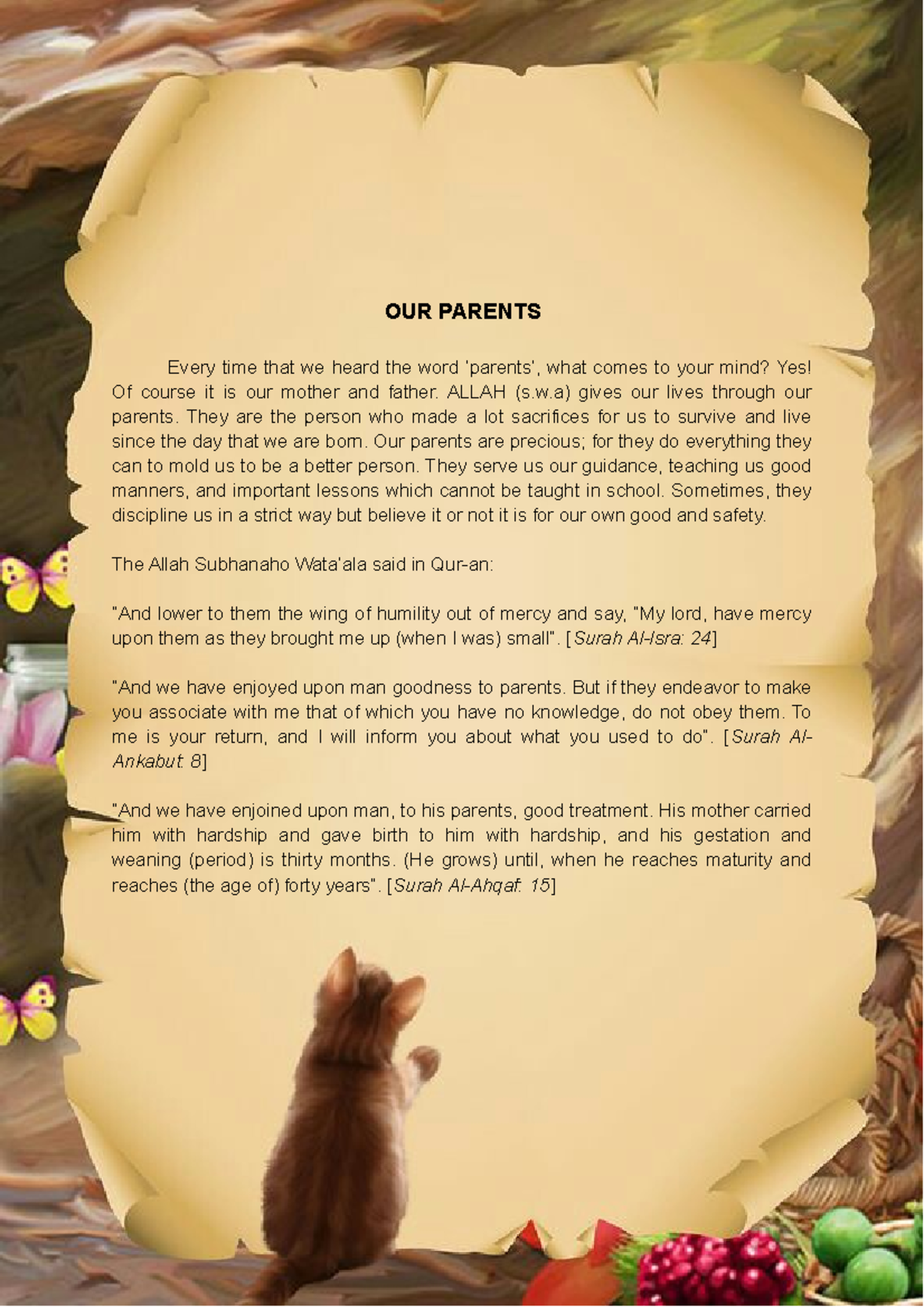 OUR PARENTS

Every time that we heard the word 'parents', what comes to your mind? Yes! Of course it is our mother and father. ALLAH (s.w.a) gives our lives through our parents. They are the person who made a lot sacrifices for us to survive and live since the day that we are born. Our parents are precious; for they do everything they can to mold us to be a better person. They serve us our guidance, teaching us good manners, and important lessons which cannot be taught in school. Sometimes, they discipline us in a strict way but believe it or not it is for our own good and safety.

The Allah Subhanaho Wata'ala said in Qur-an:

"And lower to them the wing of humility out of mercy and say, "My lord, have mercy upon them as they brought me up (when I was) small". [Surah Al-Isra: 24]

"And we have enjoyed upon man goodness to parents. But if they endeavor to make you associate with me that of which you have no knowledge, do not obey them. To me is your return, and I will inform you about what you used to do". [Surah Al-Ankabut: 8]

"And we have enjoined upon man, to his parents, good treatment. His mother carried him with hardship and gave birth to him with hardship, and his gestation and weaning (period) is thirty months. (He grows) until, when he reaches maturity and reaches (the age of) forty years". [Surah Al-Ahqaf: 15]